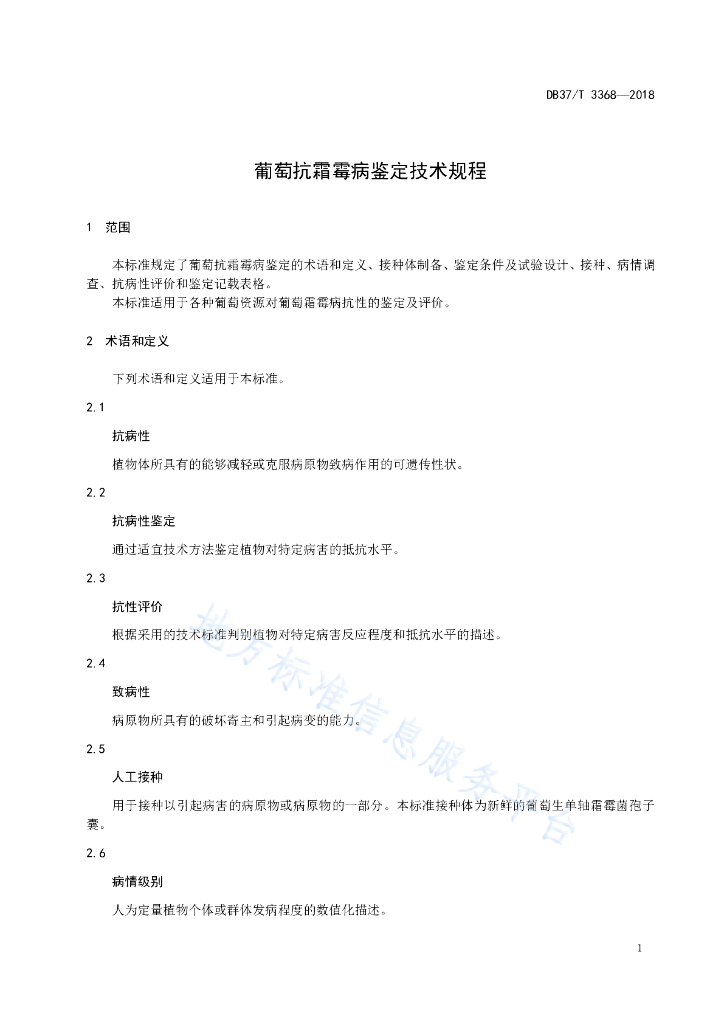 DB37/T 3368—2018

葡萄抗霜霉病鉴定技术规程

1 范围

本标准规定了葡萄抗霜霉病鉴定的术语和定义、接种体制备、鉴定条件及试验设计、接种、病情调查、抗病性评价和鉴定记载表格。

本标准适用于各种葡萄资源对葡萄霜霉病抗性的鉴定及评价。

2 术语和定义

下列术语和定义适用于本标准。

2.1

抗病性

植物体所具有的能够减轻或克服病原物致病作用的可遗传性状。

2.2

抗病性鉴定

通过适宜技术方法鉴定植物对特定病害的抵抗水平。

2.3

抗性评价

根据采用的技术标准判别植物对特定病害反应程度和抵抗水平的描述。

2.4

致病性

病原物所具有的破坏寄主和引起病变的能力。

2.5

人工接种

用于接种以引起病害的病原物或病原物的一部分。本标准接种体为新鲜的葡萄生单轴霜霉菌孢子囊。

2.6

病情级别

人为定量植物个体或群体发病程度的数值化描述。

地方标准信息服务平台

1